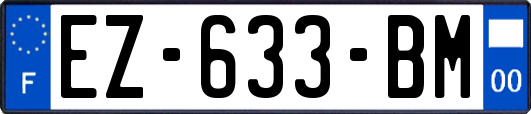 F
EZ-633-BM
00